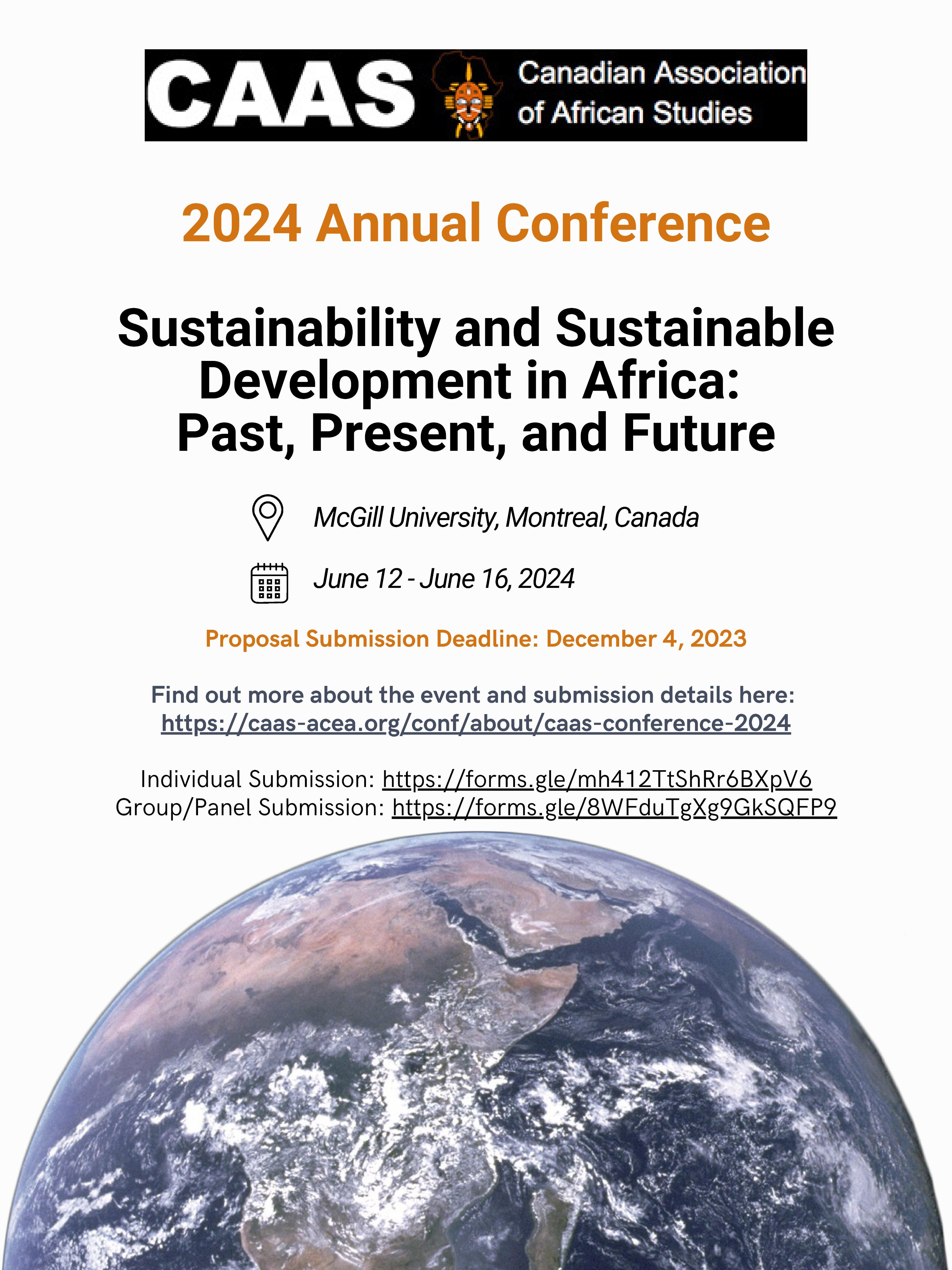 CAAS Canadian Association of African Studies

2024 Annual Conference

Sustainability and Sustainable Development in Africa: Past, Present, and Future

McGill University, Montreal, Canada

June 12 - June 16, 2024

Proposal Submission Deadline: December 4, 2023

Find out more about the event and submission details here: https://caas-acea.org/conf/about/caas-conference-2024

Individual Submission: https://forms.gle/mh412TtShRr6BXpV6
Group/Panel Submission: https://forms.gle/8WFduTgXg9GkSQFP9